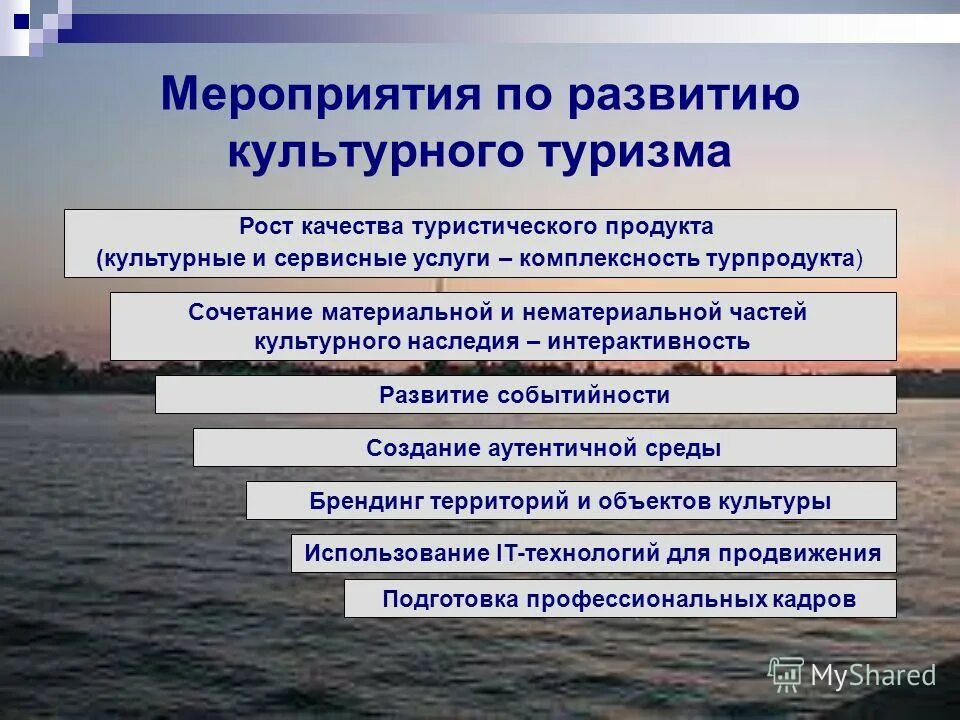 Мероприятия по развитию культурного туризма

Рост качества туристического продукта (культурные и сервисные услуги – комплексность турпродукта)

Сочетание материальной и нематериальной частей культурного наследия – интерактивность

Развитие событийности

Создание аутентичной среды

Брендинг территорий и объектов культуры

Использование IT-технологий для продвижения

Подготовка профессиональных кадров

MyShared